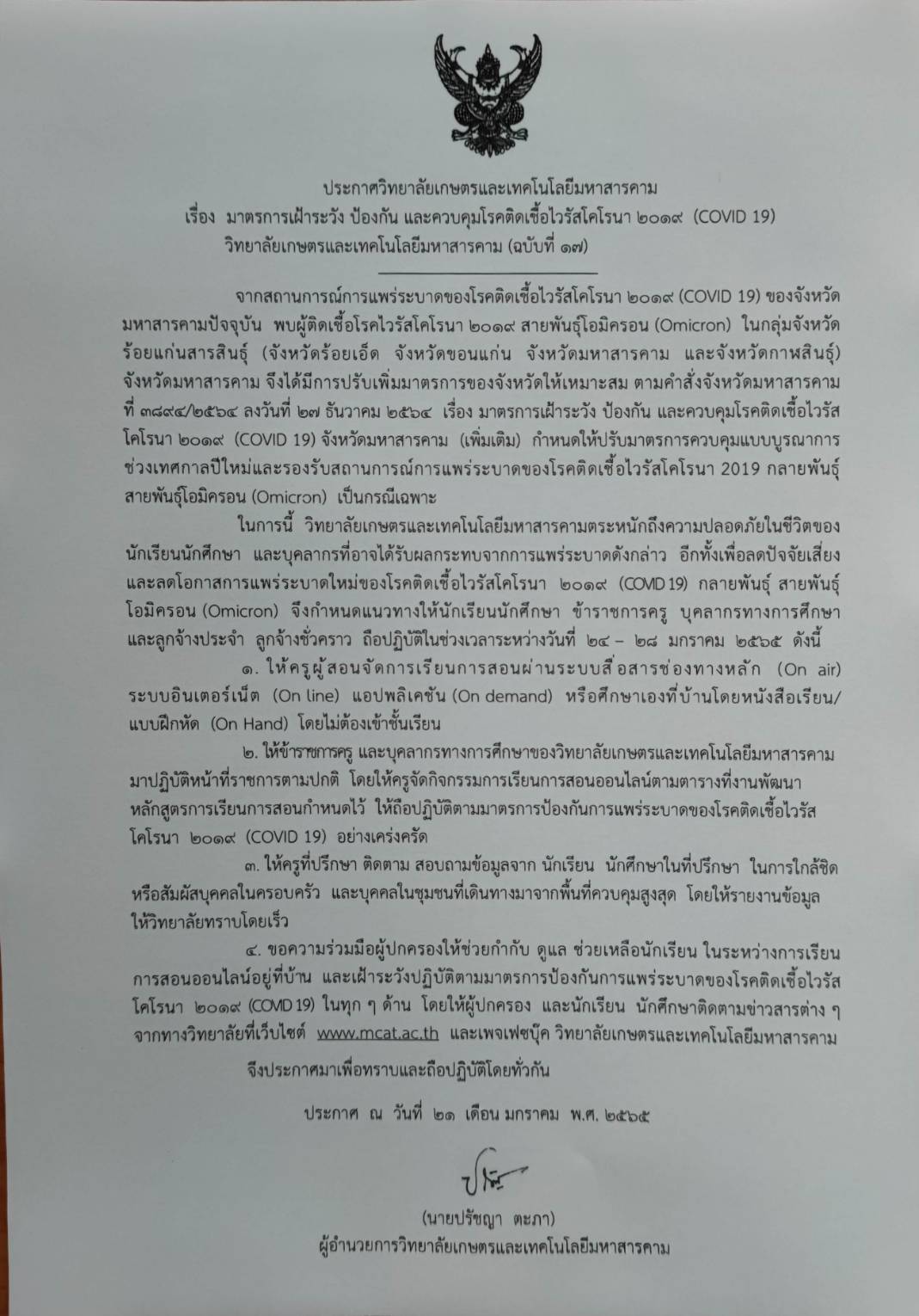 ประกาศวิทยาลัยเกษตรและเทคโนโลยีมหาสารคาม
เรื่อง มาตรการเฝ้าระวัง ป้องกัน และควบคุมโรคติดเชื้อไวรัสโคโรนา ๒๐๑๙ (COVID 19)
วิทยาลัยเกษตรและเทคโนโลยีมหาสารคาม (ฉบับที่ ๑๗)

จากสถานการณ์การแพร่ระบาดของโรคติดเชื้อไวรัสโคโรนา ๒๐๑๙ (COVID 19) ของจังหวัดมหาสารคามปัจจุบัน พบผู้ติดเชื้อโรคไวรัสโคโรนา ๒๐๑๙ สายพันธุ์โอมิครอน (Omicron) ในกลุ่มจังหวัดร้อยแก่นสารสินธุ์ (จังหวัดร้อยเอ็ด จังหวัดขอนแก่น จังหวัดมหาสารคาม และจังหวัดกาฬสินธุ์) จังหวัดมหาสารคาม จึงได้มีการปรับเพิ่มมาตรการของจังหวัดให้เหมาะสม ตามคำสั่งจังหวัดมหาสารคาม ที่ ๓๘๙๔/๒๕๖๔ ลงวันที่ ๒๗ ธันวาคม ๒๕๖๔ เรื่อง มาตรการเฝ้าระวัง ป้องกัน และควบคุมโรคติดเชื้อไวรัสโคโรนา ๒๐๑๙ (COVID 19) จังหวัดมหาสารคาม (เพิ่มเติม) กำหนดให้ปรับมาตรการควบคุมแบบบูรณาการช่วงเทศกาลปีใหม่และรองรับสถานการณ์การแพร่ระบาดของโรคติดเชื้อไวรัสโคโรนา 2019 กลายพันธุ์ สายพันธุ์โอมิครอน (Omicron) เป็นกรณีเฉพาะ

ในการนี้ วิทยาลัยเกษตรและเทคโนโลยีมหาสารคามตระหนักถึงความปลอดภัยในชีวิตของนักเรียนนักศึกษา และบุคลากรที่อาจได้รับผลกระทบจากการแพร่ระบาดดังกล่าว อีกทั้งเพื่อลดปัจจัยเสี่ยงและลดโอกาสการแพร่ระบาดใหม่ของโรคติดเชื้อไวรัสโคโรนา ๒๐๑๙ (COVID 19) กลายพันธุ์ สายพันธุ์โอมิครอน (Omicron) จึงกำหนดแนวทางให้นักเรียนนักศึกษา ข้าราชการครู บุคลากรทางการศึกษา และลูกจ้างประจำ ลูกจ้างชั่วคราว ถือปฏิบัติในช่วงเวลาระหว่างวันที่ ๒๔ – ๒๘ มกราคม ๒๕๖๕ ดังนี้

๑. ให้ครูผู้สอนจัดการเรียนการสอนผ่านระบบสื่อสารช่องทางหลัก (On air) ระบบอินเตอร์เน็ต (On line) แอปพลิเคชัน (On demand) หรือศึกษาเองที่บ้านโดยหนังสือเรียน/แบบฝึกหัด (On Hand) โดยไม่ต้องเข้าชั้นเรียน

๒. ให้ข้าราชการครู และบุคลากรทางการศึกษาของวิทยาลัยเกษตรและเทคโนโลยีมหาสารคาม มาปฏิบัติหน้าที่ราชการตามปกติ โดยให้ครูจัดกิจกรรมการเรียนการสอนออนไลน์ตามตารางที่งานพัฒนาหลักสูตรการเรียนการสอนกำหนดไว้ ให้ถือปฏิบัติตามมาตรการป้องกันการแพร่ระบาดของโรคติดเชื้อไวรัสโคโรนา ๒๐๑๙ (COVID 19) อย่างเคร่งครัด

๓. ให้ครูที่ปรึกษา ติดตาม สอบถามข้อมูลจาก นักเรียน นักศึกษาในที่ปรึกษา ในการใกล้ชิดหรือสัมผัสบุคคลในครอบครัว และบุคคลในชุมชนที่เดินทางมาจากพื้นที่ควบคุมสูงสุด โดยให้รายงานข้อมูลให้วิทยาลัยทราบโดยเร็ว

๔. ขอความร่วมมือผู้ปกครองให้ช่วยกำกับ ดูแล ช่วยเหลือนักเรียน ในระหว่างการเรียนการสอนออนไลน์อยู่ที่บ้าน และเฝ้าระวังปฏิบัติตามมาตรการป้องกันการแพร่ระบาดของโรคติดเชื้อไวรัสโคโรนา ๒๐๑๙ (COVID 19) ในทุก ๆ ด้าน โดยให้ผู้ปกครอง และนักเรียน นักศึกษาติดตามข่าวสารต่าง ๆ จากทางวิทยาลัยที่เว็บไซต์ www.mcat.ac.th และเพจเฟซบุ๊ค วิทยาลัยเกษตรและเทคโนโลยีมหาสารคาม

จึงประกาศมาเพื่อทราบและถือปฏิบัติโดยทั่วกัน

ประกาศ ณ วันที่ ๒๑ เดือน มกราคม พ.ศ. ๒๕๖๕

(นายปรัชญา ตะภา)
ผู้อำนวยการวิทยาลัยเกษตรและเทคโนโลยีมหาสารคาม